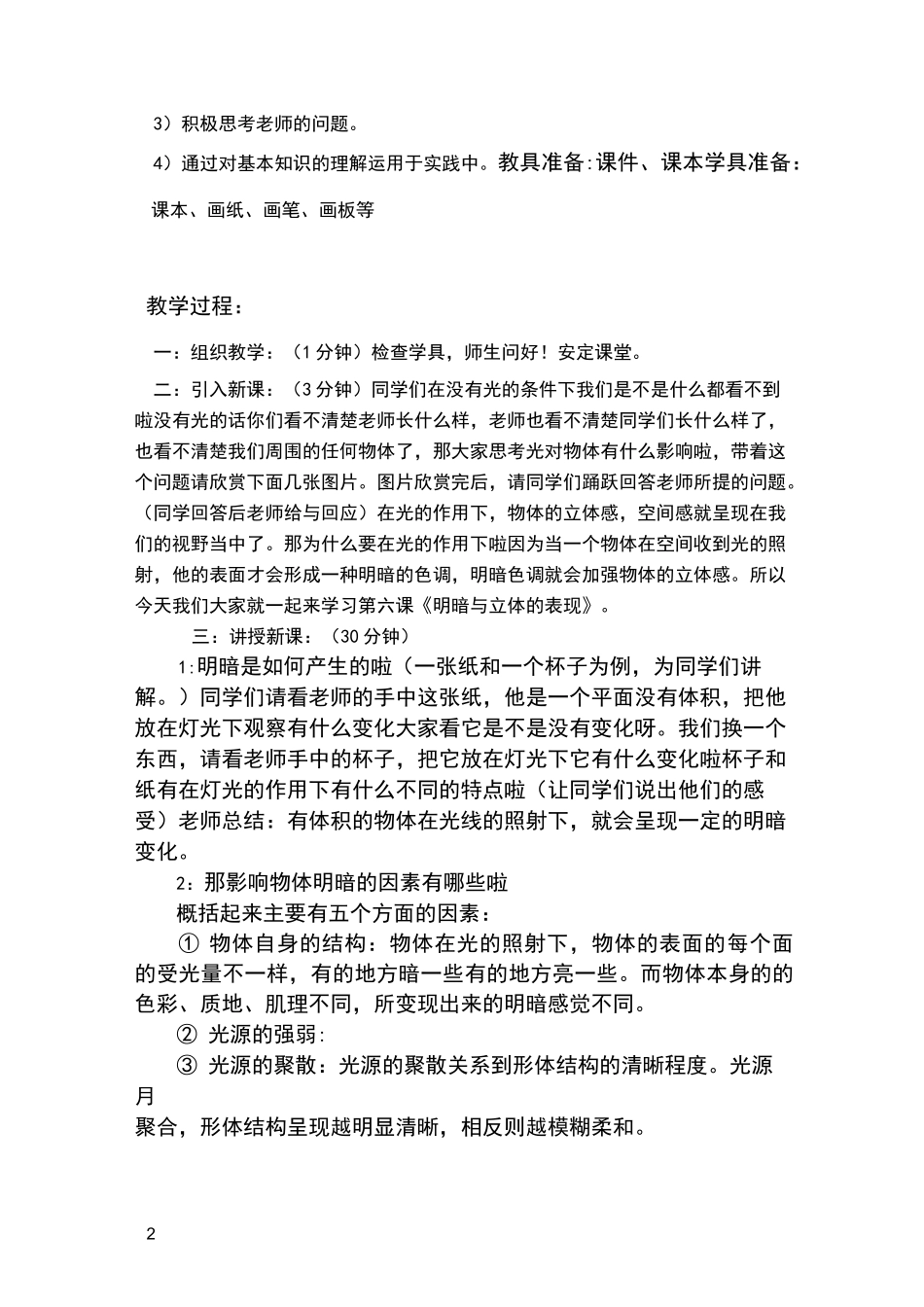 3）积极思考老师的问题。

4）通过对基本知识的理解运用于实践中。教具准备:课件、课本学具准备：

课本、画纸、画笔、画板等

教学过程：

一：组织教学：（1分钟）检查学具，师生问好！安定课堂。

二：引入新课：（3分钟）同学们在没有光的条件下我们是不是什么都看不到啦没有光的话你们看不清楚老师长什么样，老师也看不清楚同学们长什么样了，也看不清楚我们周围的任何物体了，那大家思考光对物体有什么影响啦，带着这个问题请欣赏下面几张图片。图片欣赏完后，请同学们踊跃回答老师所提的问题。（同学回答后老师给与回应）在光的作用下，物体的立体感，空间感就呈现在我们的视野当中了。那为什么要在光的作用下啦因为当一个物体在空间收到光的照射，他的表面才会形成一种明暗的色调，明暗色调就会加强物体的立体感。所以今天我们大家就一起来学习第六课《明暗与立体的表现》。

三：讲授新课：（30分钟）

1:明暗是如何产生的啦（一张纸和一个杯子为例，为同学们讲解。）同学们请看老师的手中这张纸，他是一个平面没有体积，把他放在灯光下观察有什么变化大家看它是不是没有变化呀。我们换一个东西，请看老师手中的杯子，把它放在灯光下它有什么变化啦杯子和纸有在灯光的作用下有什么不同的特点啦（让同学们说出他们的感受）老师总结：有体积的物体在光线的照射下，就会呈现一定的明暗变化。

2：那影响物体明暗的因素有哪些啦

概括起来主要有五个方面的因素：

① 物体自身的结构：物体在光的照射下，物体的表面的每个面的受光量不一样，有的地方暗一些有的地方亮一些。而物体本身的的色彩、质地、肌理不同，所变现出来的明暗感觉不同。

② 光源的强弱:

③ 光源的聚散：光源的聚散关系到形体结构的清晰程度。光源月
聚合，形体结构呈现越明显清晰，相反则越模糊柔和。

2